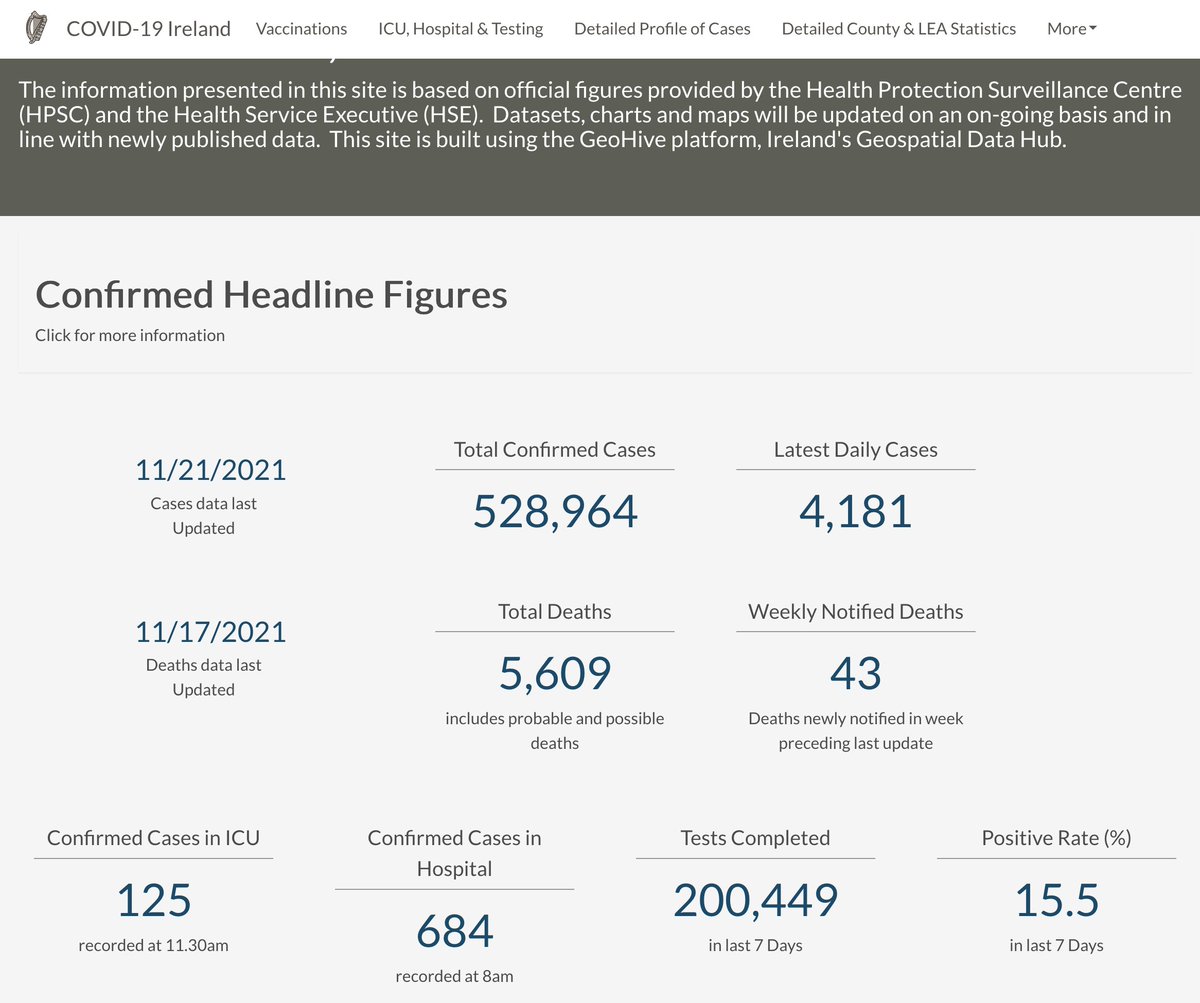 COVID-19 Ireland Vaccinations ICU, Hospital & Testing Detailed Profile of Cases Detailed County & LEA Statistics More

The information presented in this site is based on official figures provided by the Health Protection Surveillance Centre (HPSC) and the Health Service Executive (HSE). Datasets, charts and maps will be updated on an on-going basis and in line with newly published data. This site is built using the GeoHive platform, Ireland's Geospatial Data Hub.

Confirmed Headline Figures
Click for more information

11/21/2021
Cases data last Updated

Total Confirmed Cases
528,964

Latest Daily Cases
4,181

11/17/2021
Deaths data last Updated

Total Deaths
5,609
includes probable and possible deaths

Weekly Notified Deaths
43
Deaths newly notified in week preceding last update

Confirmed Cases in ICU
125
recorded at 11.30am

Confirmed Cases in Hospital
684
recorded at 8am

Tests Completed
200,449
in last 7 Days

Positive Rate (%)
15.5
in last 7 Days